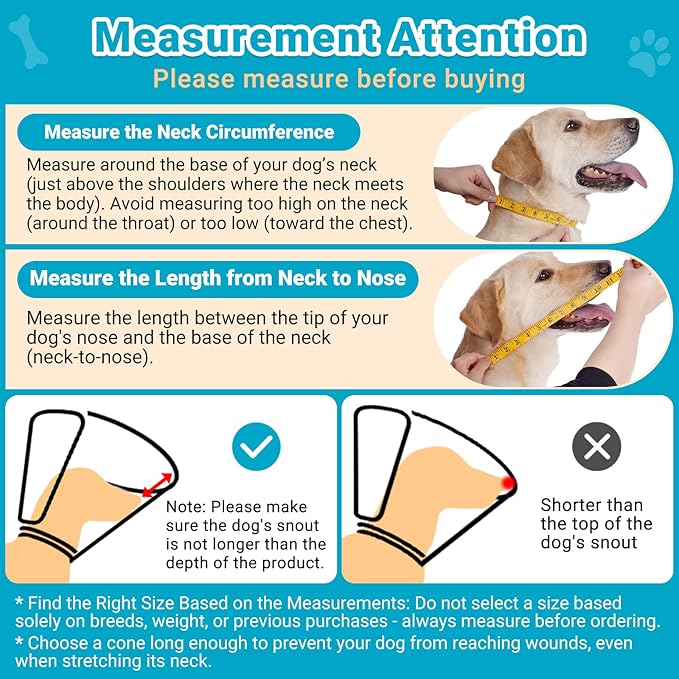 Measurement Attention
Please measure before buying

Measure the Neck Circumference

Measure around the base of your dog's neck (just above the shoulders where the neck meets the body). Avoid measuring too high on the neck (around the throat) or too low (toward the chest).

Measure the Length from Neck to Nose

Measure the length between the tip of your dog's nose and the base of the neck (neck-to-nose).

Note: Please make sure the dog's snout is not longer than the depth of the product.

Shorter than the top of the dog's snout

* Find the Right Size Based on the Measurements: Do not select a size based solely on breeds, weight, or previous purchases - always measure before ordering.

* Choose a cone long enough to prevent your dog from reaching wounds, even when stretching its neck.